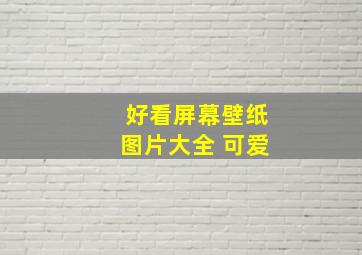 好看屏幕壁纸
图片大全 可爱